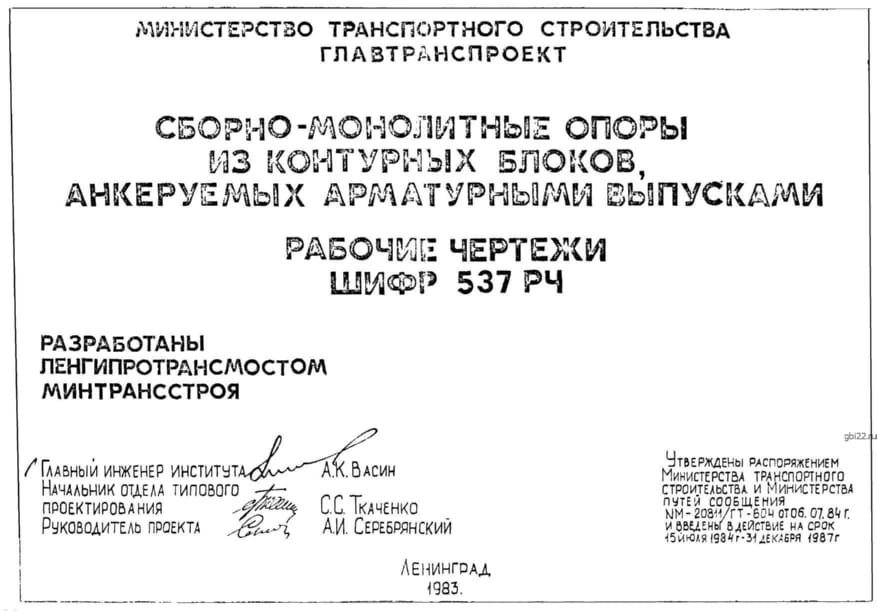 МИНИСТЕРСТВО ТРАНСПОРТНОГО СТРОИТЕЛЬСТВА
ГЛАВТРАНСПРОЕКТ

СБОРНО-МОНОЛИТНЫЕ ОПОРЫ
ИЗ КОНТУРНЫХ БЛОКОВ,
АНКЕРУЕМЫХ АРМАТУРНЫМИ ВЫПУСКАМИ

РАБОЧИЕ ЧЕРТЕЖИ
ШИФР 537 РЧ

РАЗРАБОТАНЫ
ЛЕНГИПРОТРАНСМОСТОМ
МИНТРАНССТРОЯ

Главный инженер института А.К. Васин
Начальник отдела типового проектирования С.С. Ткаченко
Руководитель проекта А.И. Серебрянский

Утверждены распоряжением Министерства транспортного строительства и Министерства путей сообщения NМ-20811/ГТ-604 от 06.07.84 г. и введены в действие на срок 15 июля 1984 г - 31 декабря 1987 г

Ленинград
1983.

gbi22.ru